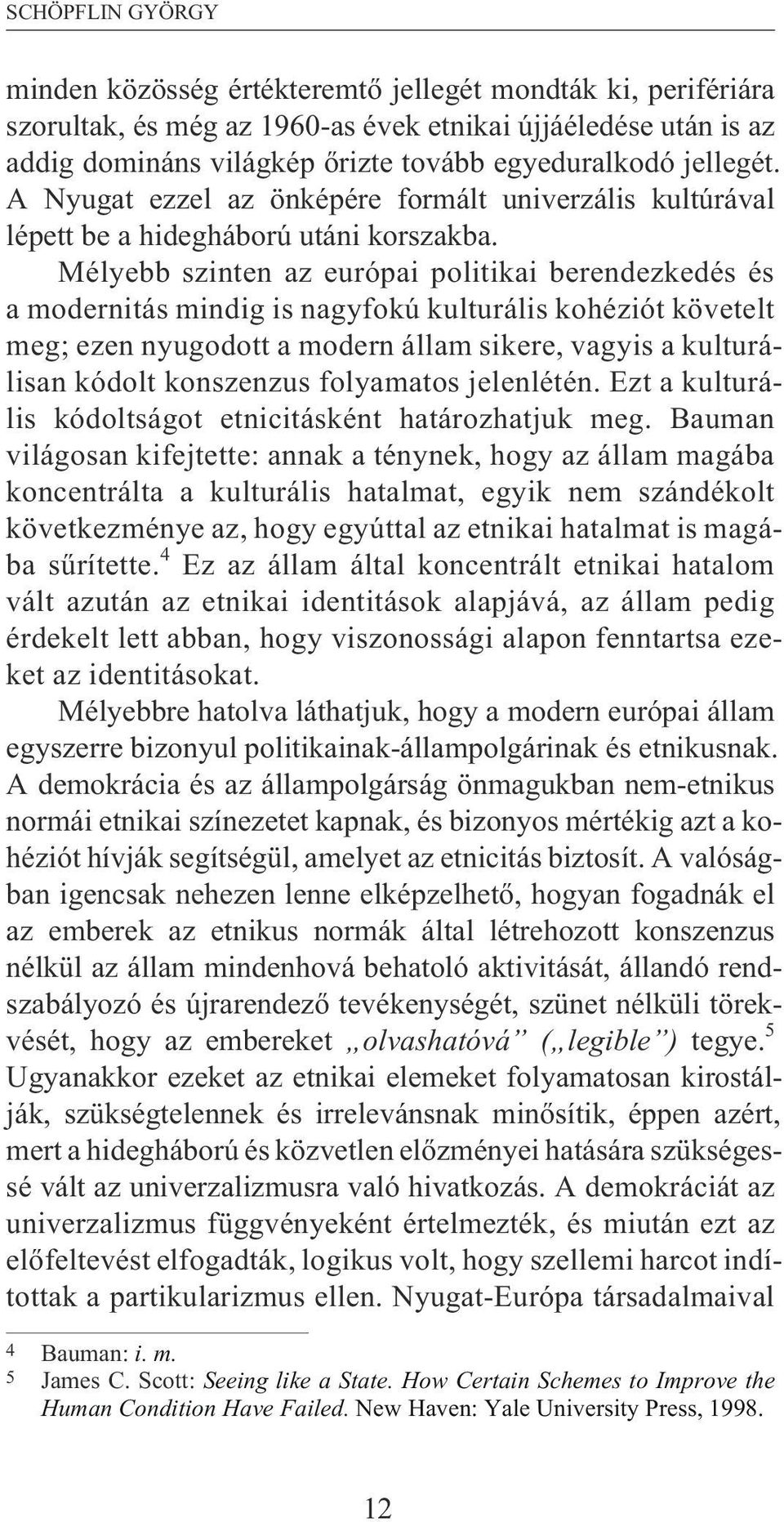 SCHÖPFLIN GYÖRGY

minden közösség értékteremtő jellegét mondták ki, perifériára szorultak, és még az 1960-as évek etnikai újjáéledése után is az addig domináns világkép őrizte tovább egyeduralkodó jellegét. A Nyugat ezzel az önképére formált univerzális kultúrával lépett be a hidegháború utáni korszakba.

Mélyebb szinten az európai politikai berendezkedés és a modernitás mindig is nagyfokú kulturális kohéziót követelt meg; ezen nyugodott a modern állam sikere, vagyis a kulturálisan kódolt konszenzus folyamatos jelenlétén. Ezt a kulturális kódoltságot etnicitásként határozhatjuk meg. Bauman világosan kifejtette: annak a ténynek, hogy az állam magába koncentrálta a kulturális hatalmat, egyik nem szándékolt következménye az, hogy egyúttal az etnikai hatalmat is magába sűrítette.$^4$ Ez az állam által koncentrált etnikai hatalom vált azután az etnikai identitások alapjává, az állam pedig érdekelt lett abban, hogy viszonossági alapon fenntartsa ezeket az identitásokat.

Mélyebbre hatolva láthatjuk, hogy a modern európai állam egyszerre bizonyul politikainak-állampolgárinak és etnikusnak. A demokrácia és az állampolgárság önmagukban nem-etnikus normái etnikai színezetet kapnak, és bizonyos mértékig azt a kohéziót hívják segítségül, amelyet az etnicitás biztosít. A valóságban igencsak nehezen lenne elképzelhető, hogyan fogadnák el az emberek az etnikus normák által létrehozott konszenzus nélkül az állam mindenhová behatoló aktivitását, állandó rendszabályozó és újrarendező tevékenységét, szünet nélküli törekvését, hogy az embereket „olvashatóvá” („legible”) tegye.$^5$ Ugyanakkor ezeket az etnikai elemeket folyamatosan kirostálják, szükségtelennek és irrelevánsnak minősítik, éppen azért, mert a hidegháború és közvetlen előzményei hatására szükségessé vált az univerzalizmusra való hivatkozás. A demokráciát az univerzalizmus függvényeként értelmezték, és miután ezt az előfeltevést elfogadták, logikus volt, hogy szellemi harcot indítottak a partikularizmus ellen. Nyugat-Európa társadalmaival

4 Bauman: i. m.
5 James C. Scott: Seeing like a State. How Certain Schemes to Improve the Human Condition Have Failed. New Haven: Yale University Press, 1998.

12